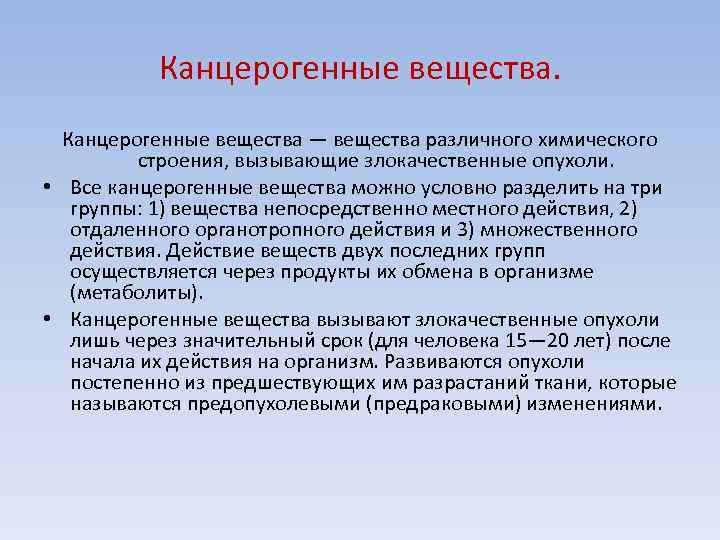 Канцерогенные вещества.

Канцерогенные вещества — вещества различного химического строения, вызывающие злокачественные опухоли.

• Все канцерогенные вещества можно условно разделить на три группы: 1) вещества непосредственно местного действия, 2) отдаленного органотропного действия и 3) множественного действия. Действие веществ двух последних групп осуществляется через продукты их обмена в организме (метаболиты).

• Канцерогенные вещества вызывают злокачественные опухоли лишь через значительный срок (для человека 15—20 лет) после начала их действия на организм. Развиваются опухоли постепенно из предшествующих им разрастаний ткани, которые называются предопухолевыми (предраковыми) изменениями.